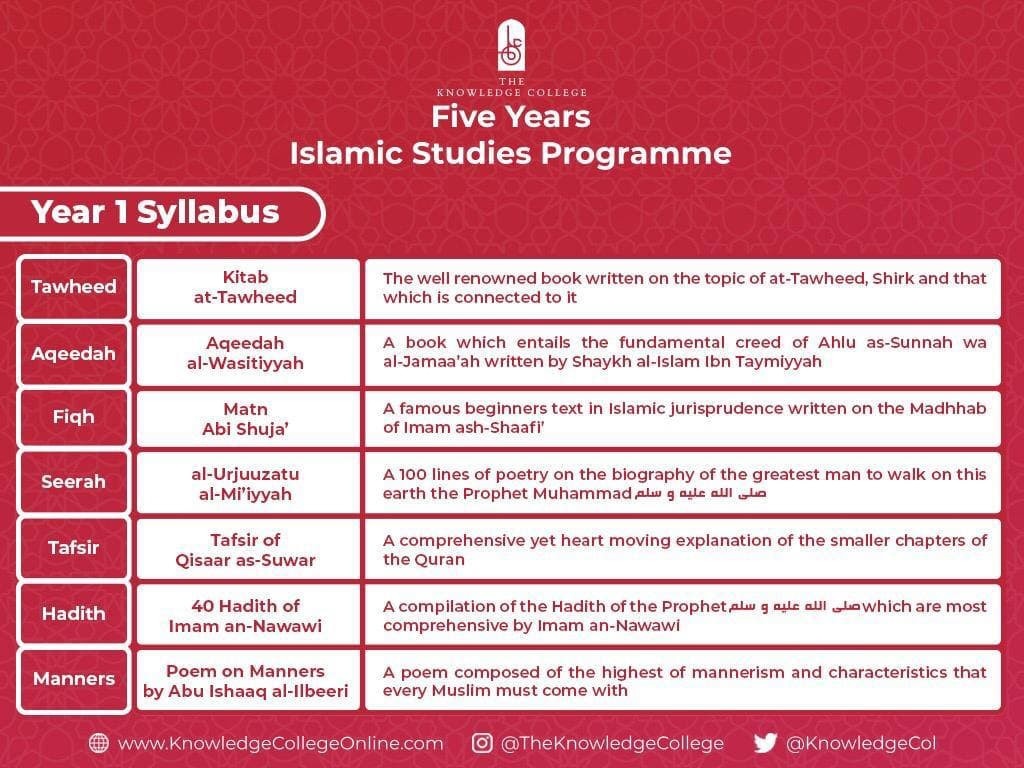 THE KNOWLEDGE COLLEGE

Five Years
Islamic Studies Programme

Year 1 Syllabus

| | | |
|---|---|---|
| Tawheed | Kitab at-Tawheed | The well renowned book written on the topic of at-Tawheed, Shirk and that which is connected to it |
| Aqeedah | Aqeedah al-Wasitiyyah | A book which entails the fundamental creed of Ahlu as-Sunnah wa al-Jamaa'ah written by Shaykh al-Islam Ibn Taymiyyah |
| Fiqh | Matn Abi Shuja' | A famous beginners text in Islamic jurisprudence written on the Madhhab of Imam ash-Shaafi' |
| Seerah | al-Urjuuzatu al-Mi'iyyah | A 100 lines of poetry on the biography of the greatest man to walk on this earth the Prophet Muhammad صلى الله عليه و سلم |
| Tafsir | Tafsir of Qisaar as-Suwar | A comprehensive yet heart moving explanation of the smaller chapters of the Quran |
| Hadith | 40 Hadith of Imam an-Nawawi | A compilation of the Hadith of the Prophet صلى الله عليه و سلم which are most comprehensive by Imam an-Nawawi |
| Manners | Poem on Manners by Abu Ishaaq al-Ilbeeri | A poem composed of the highest of mannerism and characteristics that every Muslim must come with |

www.KnowledgeCollegeOnline.com @TheKnowledgeCollege @KnowledgeCol